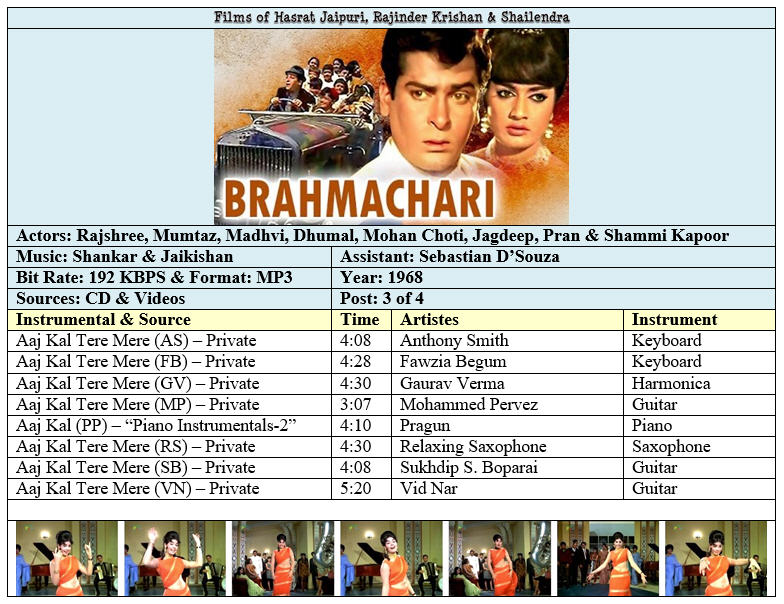 Films of Hasrat Jaipuri, Rajinder Krishan & Shailendra

BRAHMACHARI

Actors: Rajshree, Mumtaz, Madhvi, Dhumal, Mohan Choti, Jagdeep, Pran & Shammi Kapoor

| Music: Shankar & Jaikishan | Assistant: Sebastian D'Souza |
|---|---|
| Bit Rate: 192 KBPS & Format: MP3 | Year: 1968 |
| Sources: CD & Videos | Post: 3 of 4 |

| Instrumental & Source | Time | Artistes | Instrument |
|---|---|---|---|
| Aaj Kal Tere Mere (AS) – Private | 4:08 | Anthony Smith | Keyboard |
| Aaj Kal Tere Mere (FB) – Private | 4:28 | Fawzia Begum | Keyboard |
| Aaj Kal Tere Mere (GV) – Private | 4:30 | Gaurav Verma | Harmonica |
| Aaj Kal Tere Mere (MP) – Private | 3:07 | Mohammed Pervez | Guitar |
| Aaj Kal (PP) – "Piano Instrumentals-2" | 4:10 | Pragun | Piano |
| Aaj Kal Tere Mere (RS) – Private | 4:30 | Relaxing Saxophone | Saxophone |
| Aaj Kal Tere Mere (SB) – Private | 4:08 | Sukhdip S. Boparai | Guitar |
| Aaj Kal Tere Mere (VN) – Private | 5:20 | Vid Nar | Guitar |